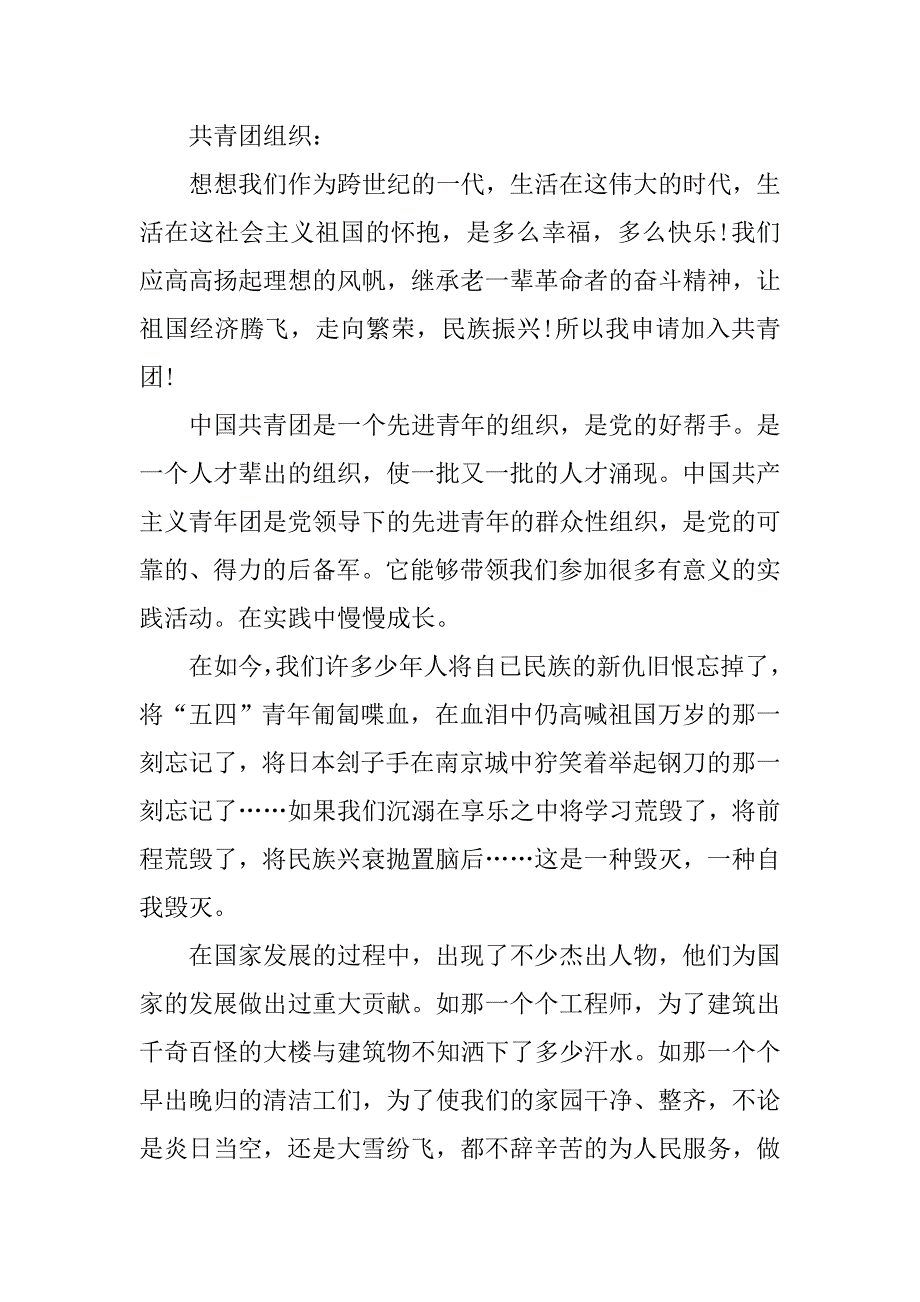 共青团组织：

想想我们作为跨世纪的一代，生活在这伟大的时代，生活在这社会主义祖国的怀抱，是多么幸福，多么快乐!我们应高高扬起理想的风帆，继承老一辈革命者的奋斗精神，让祖国经济腾飞，走向繁荣，民族振兴!所以我申请加入共青团!

中国共青团是一个先进青年的组织，是党的好帮手。是一个人才辈出的组织，使一批又一批的人才涌现。中国共产主义青年团是党领导下的先进青年的群众性组织，是党的可靠的、得力的后备军。它能够带领我们参加很多有意义的实践活动。在实践中慢慢成长。

在如今，我们许多少年人将自己民族的新仇旧恨忘掉了，将“五四”青年匍匐喋血，在血泪中仍高喊祖国万岁的那一刻忘记了，将日本刽子手在南京城中狞笑着举起钢刀的那一刻忘记了……如果我们沉溺在享乐之中将学习荒毁了，将前程荒毁了，将民族兴衰抛置脑后……这是一种毁灭，一种自我毁灭。

在国家发展的过程中，出现了不少杰出人物，他们为国家的发展做出过重大贡献。如那一个个工程师，为了建筑出千奇百怪的大楼与建筑物不知洒下了多少汗水。如那一个个早出晚归的清洁工们，为了使我们的家园干净、整齐，不论是炎日当空，还是大雪纷飞，都不辞辛苦的为人民服务，做